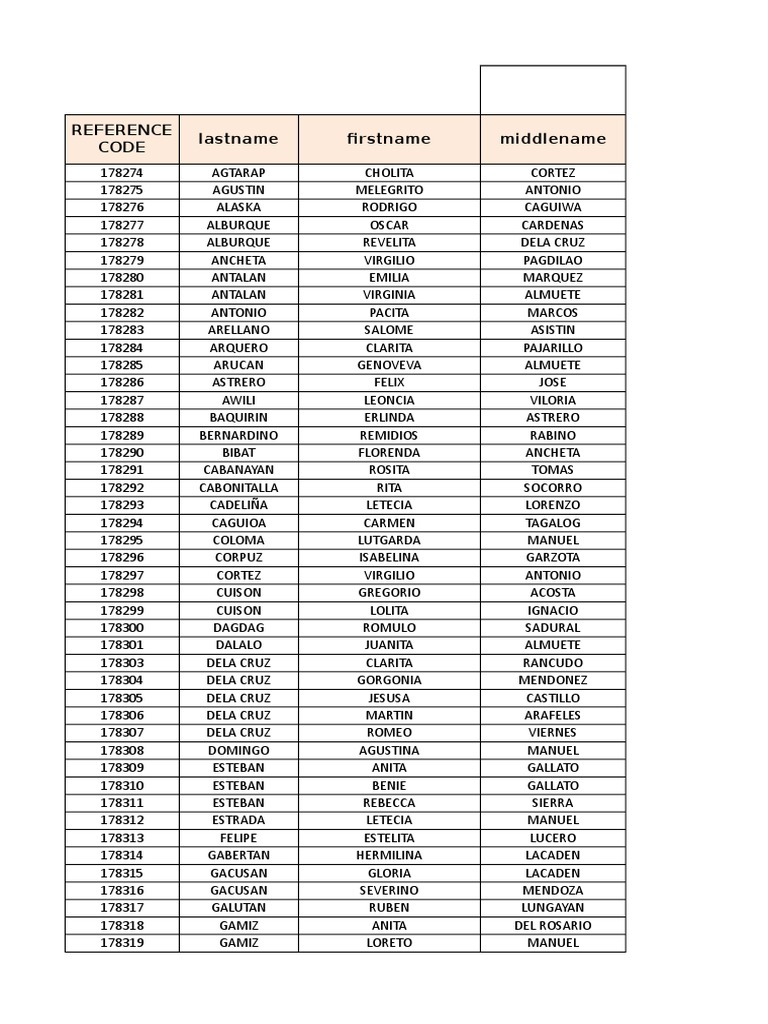 | REFERENCE CODE | lastname | firstname | middlename |
|---|---|---|---|
| 178274 | AGTARAP | CHOLITA | CORTEZ |
| 178275 | AGUSTIN | MELEGRITO | ANTONIO |
| 178276 | ALASKA | RODRIGO | CAGUIWA |
| 178277 | ALBURQUE | OSCAR | CARDENAS |
| 178278 | ALBURQUE | REVELITA | DELA CRUZ |
| 178279 | ANCHETA | VIRGILIO | PAGDILAO |
| 178280 | ANTALAN | EMILIA | MARQUEZ |
| 178281 | ANTALAN | VIRGINIA | ALMUETE |
| 178282 | ANTONIO | PACITA | MARCOS |
| 178283 | ARELLANO | SALOME | ASISTIN |
| 178284 | ARQUERO | CLARITA | PAJARILLO |
| 178285 | ARUCAN | GENOVEVA | ALMUETE |
| 178286 | ASTRERO | FELIX | JOSE |
| 178287 | AWILI | LEONCIA | VILORIA |
| 178288 | BAQUIRIN | ERLINDA | ASTRERO |
| 178289 | BERNARDINO | REMIDIOS | RABINO |
| 178290 | BIBAT | FLORENDA | ANCHETA |
| 178291 | CABANAYAN | ROSITA | TOMAS |
| 178292 | CABONITALLA | RITA | SOCORRO |
| 178293 | CADELIÑA | LETECIA | LORENZO |
| 178294 | CAGUIOA | CARMEN | TAGALOG |
| 178295 | COLOMA | LUTGARDA | MANUEL |
| 178296 | CORPUZ | ISABELINA | GARZOTA |
| 178297 | CORTEZ | VIRGILIO | ANTONIO |
| 178298 | CUISON | GREGORIO | ACOSTA |
| 178299 | CUISON | LOLITA | IGNACIO |
| 178300 | DAGDAG | ROMULO | SADURAL |
| 178301 | DALALO | JUANITA | ALMUETE |
| 178303 | DELA CRUZ | CLARITA | RANCUDO |
| 178304 | DELA CRUZ | GORGONIA | MENDONEZ |
| 178305 | DELA CRUZ | JESUSA | CASTILLO |
| 178306 | DELA CRUZ | MARTIN | ARAFELES |
| 178307 | DELA CRUZ | ROMEO | VIERNES |
| 178308 | DOMINGO | AGUSTINA | MANUEL |
| 178309 | ESTEBAN | ANITA | GALLATO |
| 178310 | ESTEBAN | BENIE | GALLATO |
| 178311 | ESTEBAN | REBECCA | SIERRA |
| 178312 | ESTRADA | LETECIA | MANUEL |
| 178313 | FELIPE | ESTELITA | LUCERO |
| 178314 | GABERTAN | HERMILINA | LACADEN |
| 178315 | GACUSAN | GLORIA | LACADEN |
| 178316 | GACUSAN | SEVERINO | MENDOZA |
| 178317 | GALUTAN | RUBEN | LUNGAYAN |
| 178318 | GAMIZ | ANITA | DEL ROSARIO |
| 178319 | GAMIZ | LORETO | MANUEL |